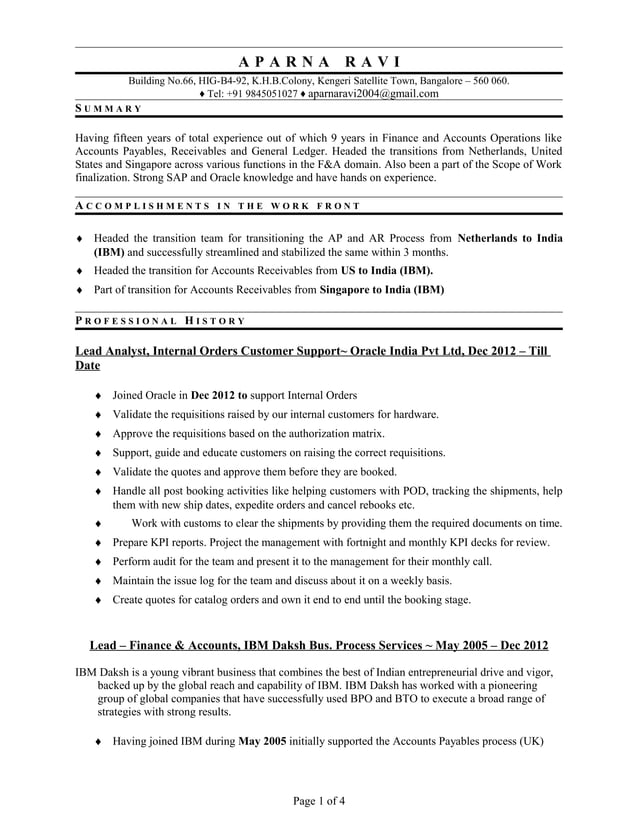 APARNA RAVI

Building No.66, HIG-B4-92, K.H.B.Colony, Kengeri Satellite Town, Bangalore – 560 060.
♦ Tel: +91 9845051027 ♦ aparnaravi2004@gmail.com

SUMMARY

Having fifteen years of total experience out of which 9 years in Finance and Accounts Operations like Accounts Payables, Receivables and General Ledger. Headed the transitions from Netherlands, United States and Singapore across various functions in the F&A domain. Also been a part of the Scope of Work finalization. Strong SAP and Oracle knowledge and have hands on experience.

ACCOMPLISHMENTS IN THE WORK FRONT

♦ Headed the transition team for transitioning the AP and AR Process from Netherlands to India (IBM) and successfully streamlined and stabilized the same within 3 months.
♦ Headed the transition for Accounts Receivables from US to India (IBM).
♦ Part of transition for Accounts Receivables from Singapore to India (IBM)

PROFESSIONAL HISTORY

Lead Analyst, Internal Orders Customer Support~ Oracle India Pvt Ltd, Dec 2012 – Till Date

♦ Joined Oracle in Dec 2012 to support Internal Orders
♦ Validate the requisitions raised by our internal customers for hardware.
♦ Approve the requisitions based on the authorization matrix.
♦ Support, guide and educate customers on raising the correct requisitions.
♦ Validate the quotes and approve them before they are booked.
♦ Handle all post booking activities like helping customers with POD, tracking the shipments, help them with new ship dates, expedite orders and cancel rebooks etc.
♦ Work with customs to clear the shipments by providing them the required documents on time.
♦ Prepare KPI reports. Project the management with fortnight and monthly KPI decks for review.
♦ Perform audit for the team and present it to the management for their monthly call.
♦ Maintain the issue log for the team and discuss about it on a weekly basis.
♦ Create quotes for catalog orders and own it end to end until the booking stage.

Lead – Finance & Accounts, IBM Daksh Bus. Process Services ~ May 2005 – Dec 2012

IBM Daksh is a young vibrant business that combines the best of Indian entrepreneurial drive and vigor, backed up by the global reach and capability of IBM. IBM Daksh has worked with a pioneering group of global companies that have successfully used BPO and BTO to execute a broad range of strategies with strong results.

♦ Having joined IBM during May 2005 initially supported the Accounts Payables process (UK)

Page 1 of 4